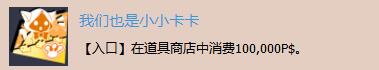 我们也是小小卡卡

【入口】在道具商店中消费100,000P$。